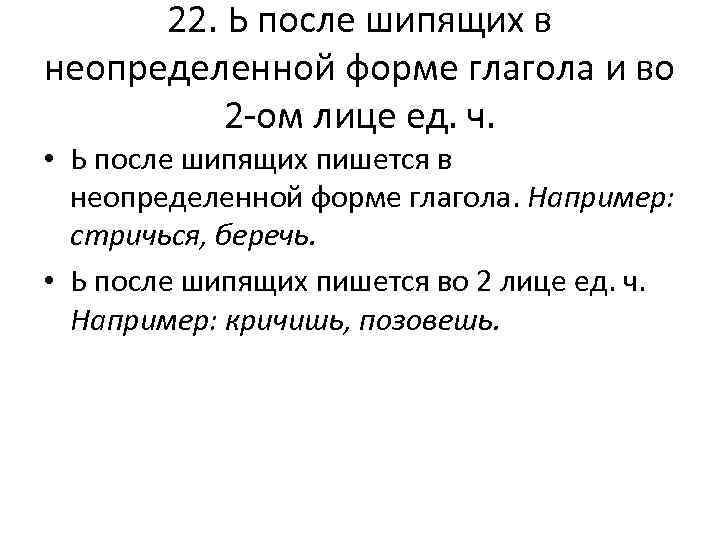 22. Ь после шипящих в неопределенной форме глагола и во 2-ом лице ед. ч.

• Ь после шипящих пишется в неопределенной форме глагола. Например: стричься, беречь.
• Ь после шипящих пишется во 2 лице ед. ч. Например: кричишь, позовешь.